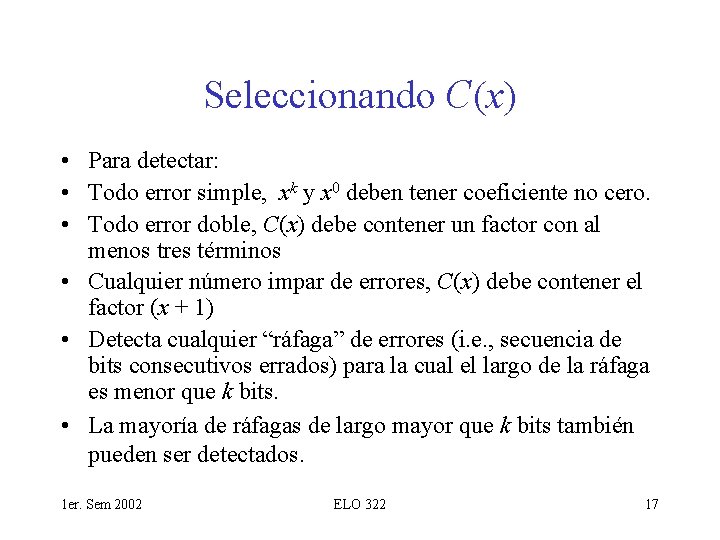 Seleccionando $C(x)$

• Para detectar:
• Todo error simple, $x^k$ y $x^0$ deben tener coeficiente no cero.
• Todo error doble, $C(x)$ debe contener un factor con al menos tres términos
• Cualquier número impar de errores, $C(x)$ debe contener el factor $(x + 1)$
• Detecta cualquier “ráfaga” de errores (i.e., secuencia de bits consecutivos errados) para la cual el largo de la ráfaga es menor que $k$ bits.
• La mayoría de ráfagas de largo mayor que $k$ bits también pueden ser detectados.

1er. Sem 2002

ELO 322

17